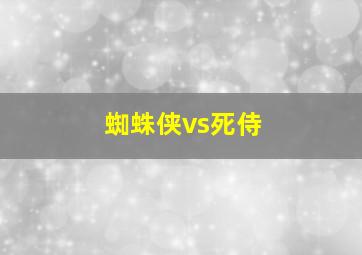 蜘蛛侠vs死侍